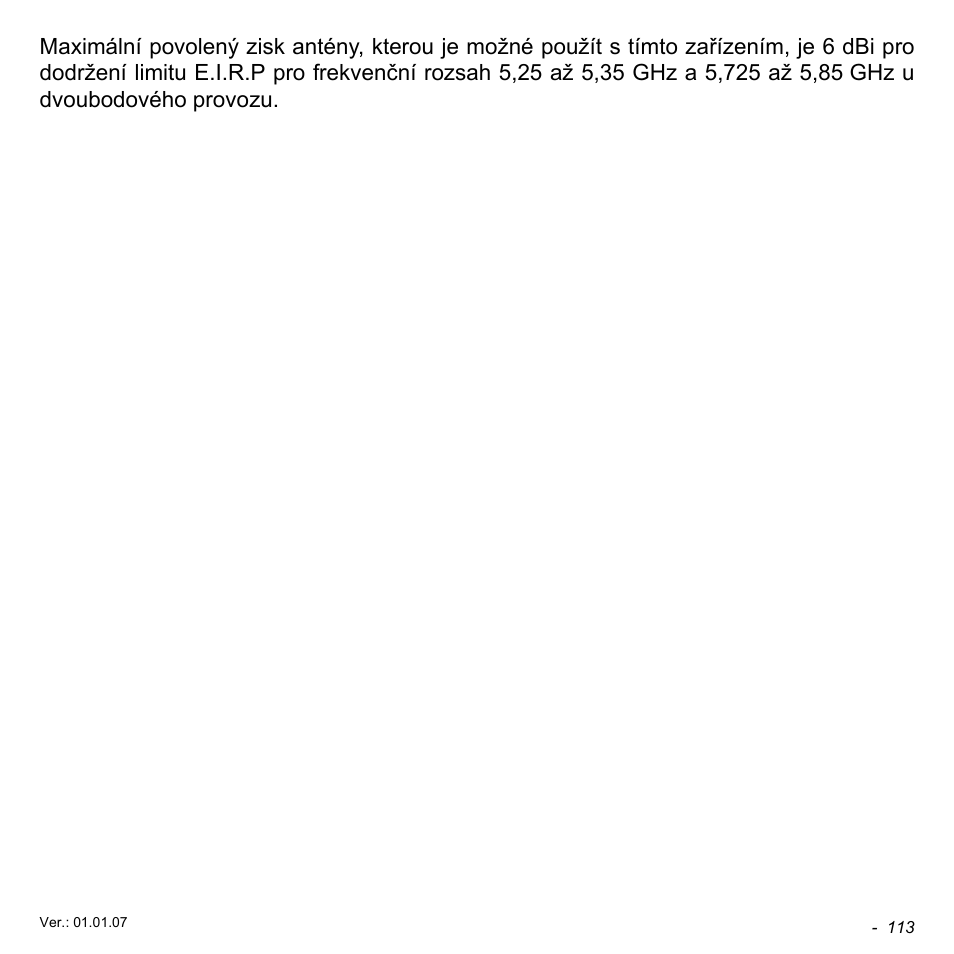 Maximální povolený zisk antény, kterou je možné použít s tímto zařízením, je 6 dBi pro dodržení limitu E.I.R.P pro frekvenční rozsah 5,25 až 5,35 GHz a 5,725 až 5,85 GHz u dvoubodového provozu.

Ver.: 01.01.07

- 113